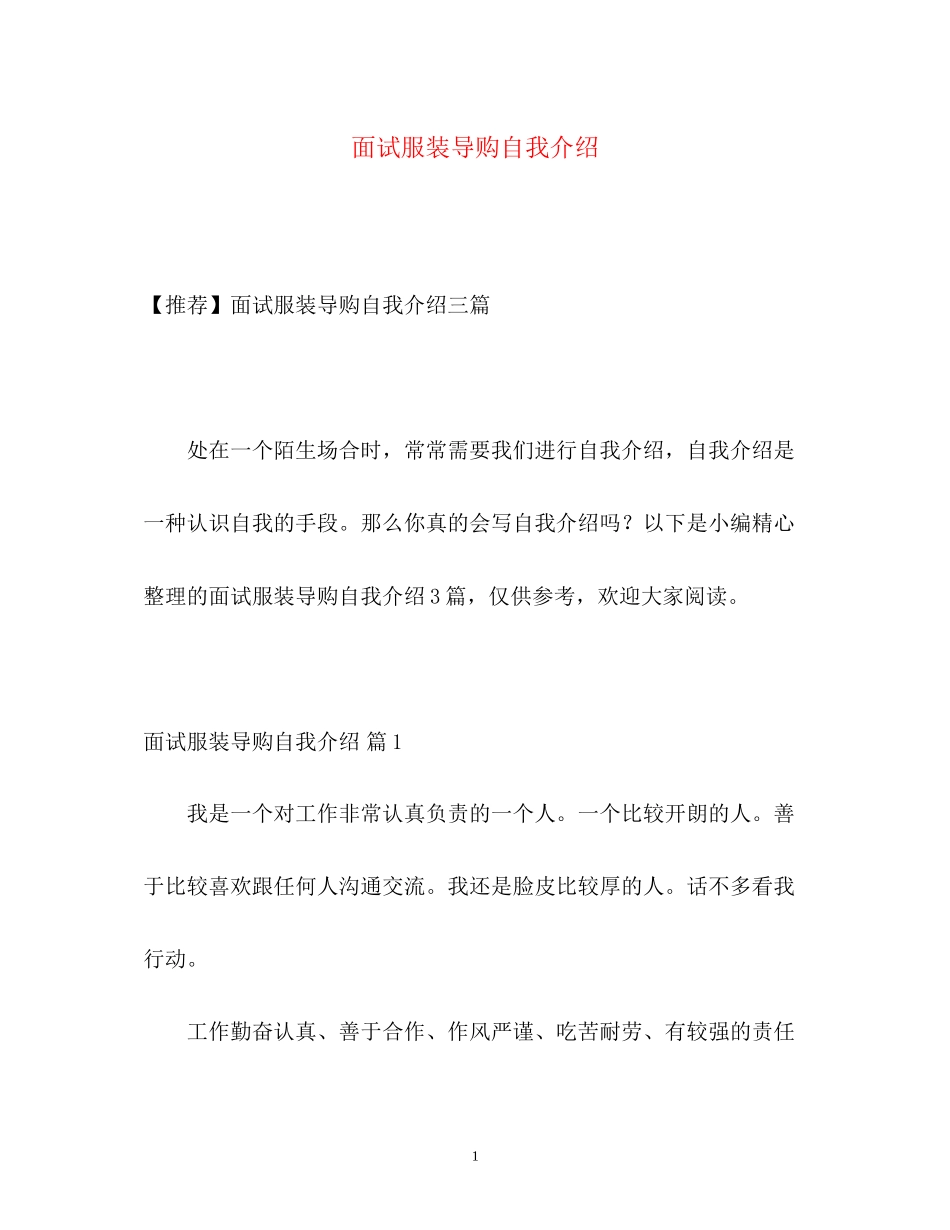 面试服装导购自我介绍

【推荐】面试服装导购自我介绍三篇

处在一个陌生场合时，常常需要我们进行自我介绍，自我介绍是一种认识自我的手段。那么你真的会写自我介绍吗？以下是小编精心整理的面试服装导购自我介绍3篇，仅供参考，欢迎大家阅读。

面试服装导购自我介绍 篇1

我是一个对工作非常认真负责的一个人。一个比较开朗的人。善于比较喜欢跟任何人沟通交流。我还是脸皮比较厚的人。话不多看我行动。

工作勤奋认真、善于合作、作风严谨、吃苦耐劳、有较强的责任

1